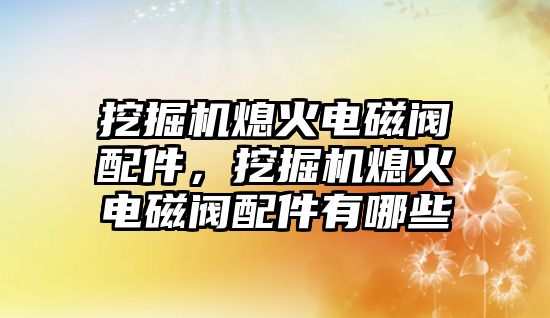 挖掘机熄火电磁阀配件，挖掘机熄火电磁阀配件有哪些